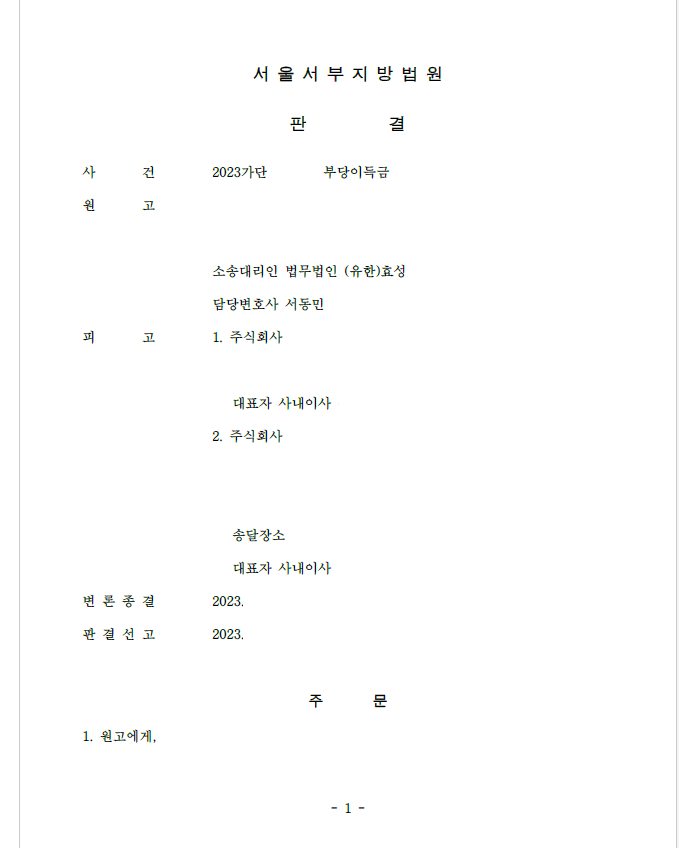 서 울 서 부 지 방 법 원

판 결

사 건 2023가단 부당이득금

원 고

소송대리인 법무법인 (유한)효성
담당변호사 서동민

피 고 1. 주식회사

대표자 사내이사

2. 주식회사

송달장소
대표자 사내이사

변 론 종 결 2023.

판 결 선 고 2023.

주 문

1. 원고에게,

- 1 -